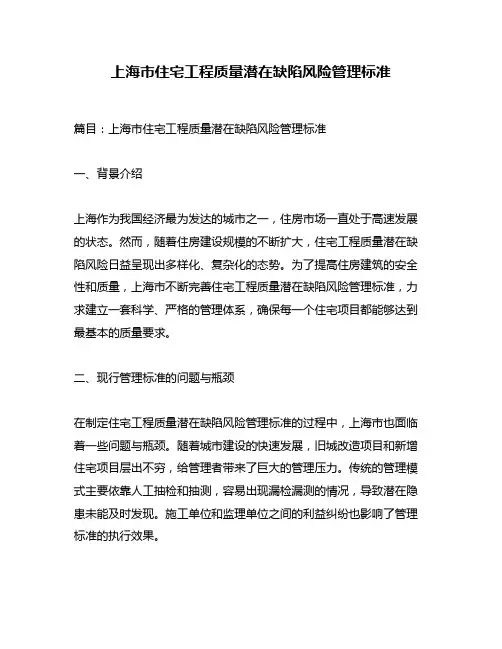 上海市住宅工程质量潜在缺陷风险管理标准

篇目：上海市住宅工程质量潜在缺陷风险管理标准

一、背景介绍

上海作为我国经济最为发达的城市之一，住房市场一直处于高速发展的状态。然而，随着住房建设规模的不断扩大，住宅工程质量潜在缺陷风险日益呈现出多样化、复杂化的态势。为了提高住房建筑的安全性和质量，上海市不断完善住宅工程质量潜在缺陷风险管理标准，力求建立一套科学、严格的管理体系，确保每一个住宅项目都能够达到最基本的质量要求。

二、现行管理标准的问题与瓶颈

在制定住宅工程质量潜在缺陷风险管理标准的过程中，上海市也面临着一些问题与瓶颈。随着城市建设的快速发展，旧城改造项目和新增住宅项目层出不穷，给管理者带来了巨大的管理压力。传统的管理模式主要依靠人工抽检和抽测，容易出现漏检漏测的情况，导致潜在隐患未能及时发现。施工单位和监理单位之间的利益纠纷也影响了管理标准的执行效果。